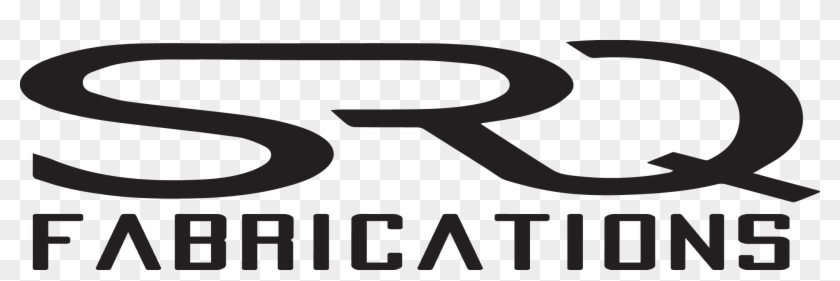 SRQ
FABRICATIONS